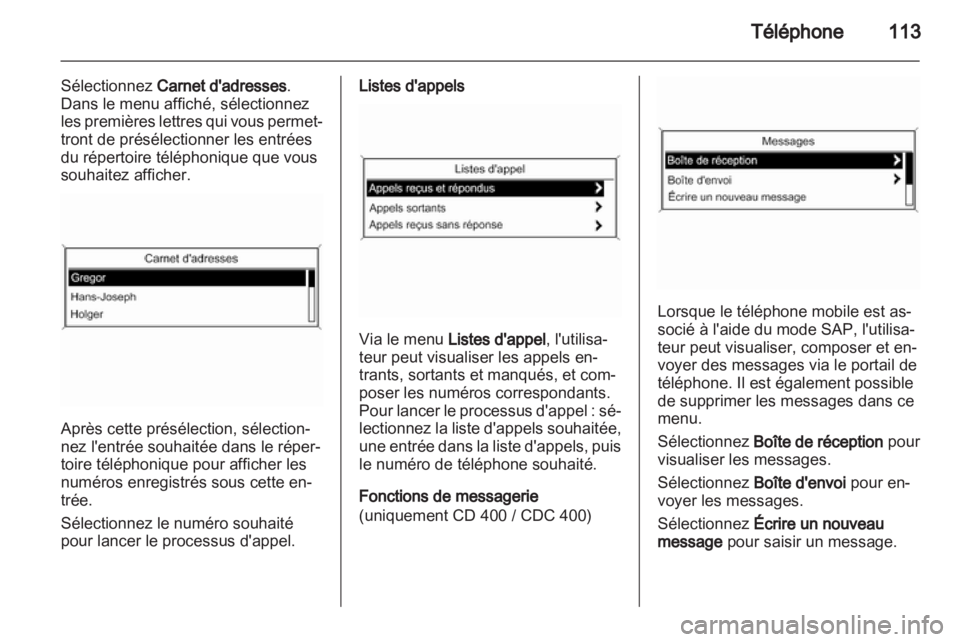 Téléphone 113

Sélectionnez Carnet d'adresses. Dans le menu affiché, sélectionnez les premières lettres qui vous permettront de présélectionner les entrées du répertoire téléphonique que vous souhaitez afficher.

Carnet d'adresses
Gregor
Hans-Joseph
Holger

Après cette présélection, sélectionnez l'entrée souhaitée dans le répertoire téléphonique pour afficher les numéros enregistrés sous cette entrée.

Sélectionnez le numéro souhaité pour lancer le processus d'appel.

Listes d'appels

Listes d'appel
Appels reçus et répondus
Appels sortants
Appels reçus sans réponse

Via le menu Listes d'appel, l'utilisateur peut visualiser les appels entrants, sortants et manqués, et composer les numéros correspondants. Pour lancer le processus d'appel : sélectionnez la liste d'appels souhaitée, une entrée dans la liste d'appels, puis le numéro de téléphone souhaité.

Fonctions de messagerie
(uniquement CD 400 / CDC 400)

Messages
Boîte de réception
Boîte d'envoi
Écrire un nouveau message

Lorsque le téléphone mobile est associé à l'aide du mode SAP, l'utilisateur peut visualiser, composer et envoyer des messages via le portail de téléphone. Il est également possible de supprimer les messages dans ce menu.

Sélectionnez Boîte de réception pour visualiser les messages.

Sélectionnez Boîte d'envoi pour envoyer les messages.

Sélectionnez Écrire un nouveau message pour saisir un message.

carmanualsonline.info